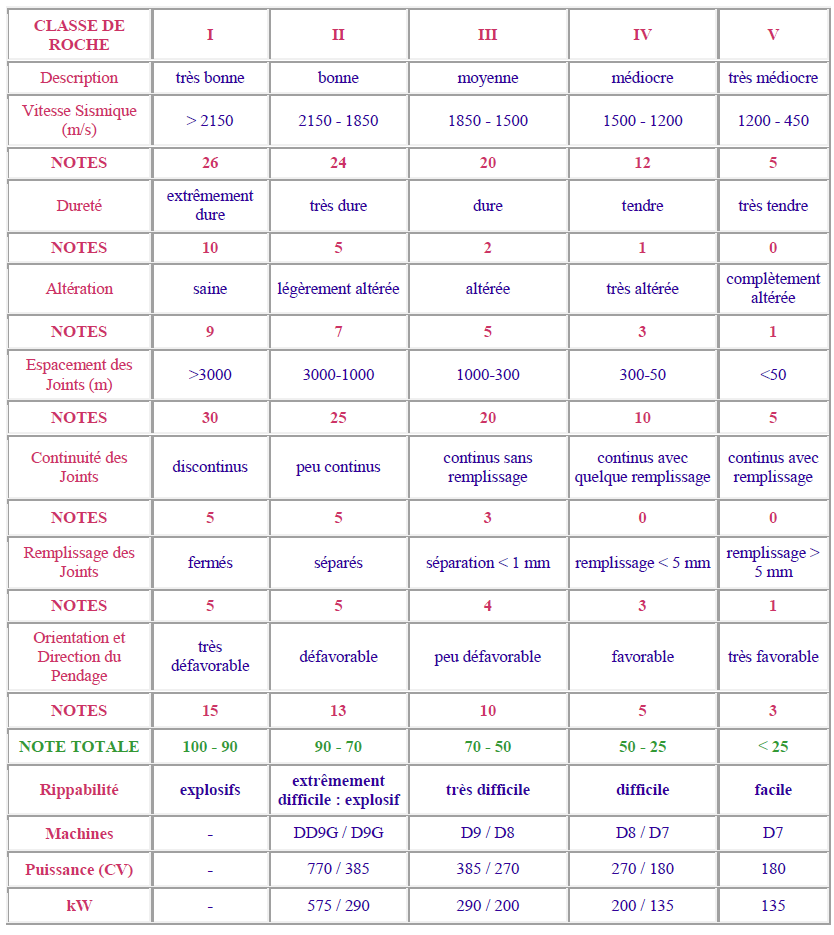 | CLASSE DE ROCHE | I | II | III | IV | V |
|---|---|---|---|---|---|
| Description | très bonne | bonne | moyenne | médiocre | très médiocre |
| Vitesse Sismique (m/s) | > 2150 | 2150 - 1850 | 1850 - 1500 | 1500 - 1200 | 1200 - 450 |
| NOTES | 26 | 24 | 20 | 12 | 5 |
| Dureté | extrêmement dure | très dure | dure | tendre | très tendre |
| NOTES | 10 | 5 | 2 | 1 | 0 |
| Altération | saine | légèrement altérée | altérée | très altérée | complètement altérée |
| NOTES | 9 | 7 | 5 | 3 | 1 |
| Espacement des Joints (m) | >3000 | 3000-1000 | 1000-300 | 300-50 | <50 |
| NOTES | 30 | 25 | 20 | 10 | 5 |
| Continuité des Joints | discontinus | peu continus | continus sans remplissage | continus avec quelque remplissage | continus avec remplissage |
| NOTES | 5 | 5 | 3 | 0 | 0 |
| Remplissage des Joints | fermés | séparés | séparation < 1 mm | remplissage < 5 mm | remplissage > 5 mm |
| NOTES | 5 | 5 | 4 | 3 | 1 |
| Orientation et Direction du Pendage | très défavorable | défavorable | peu défavorable | favorable | très favorable |
| NOTES | 15 | 13 | 10 | 5 | 3 |
| NOTE TOTALE | 100 - 90 | 90 - 70 | 70 - 50 | 50 - 25 | < 25 |
| Rippabilité | explosifs | extrêmement difficile : explosif | très difficile | difficile | facile |
| Machines | - | DD9G / D9G | D9 / D8 | D8 / D7 | D7 |
| Puissance (CV) | - | 770 / 385 | 385 / 270 | 270 / 180 | 180 |
| kW | - | 575 / 290 | 290 / 200 | 200 / 135 | 135 |